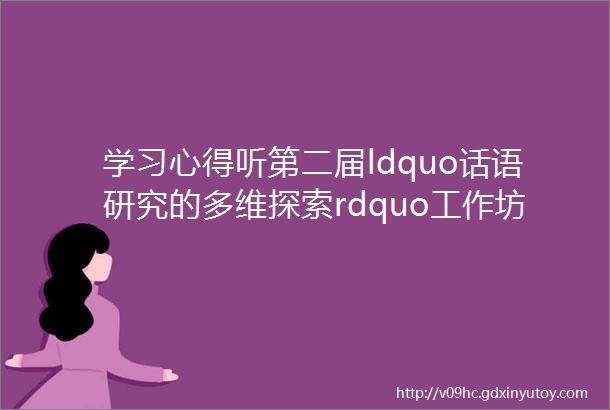 学习心得听第二届ldquo话语研究的多维探索rdquo工作坊

http://v09hc.gdxinyutoy.com